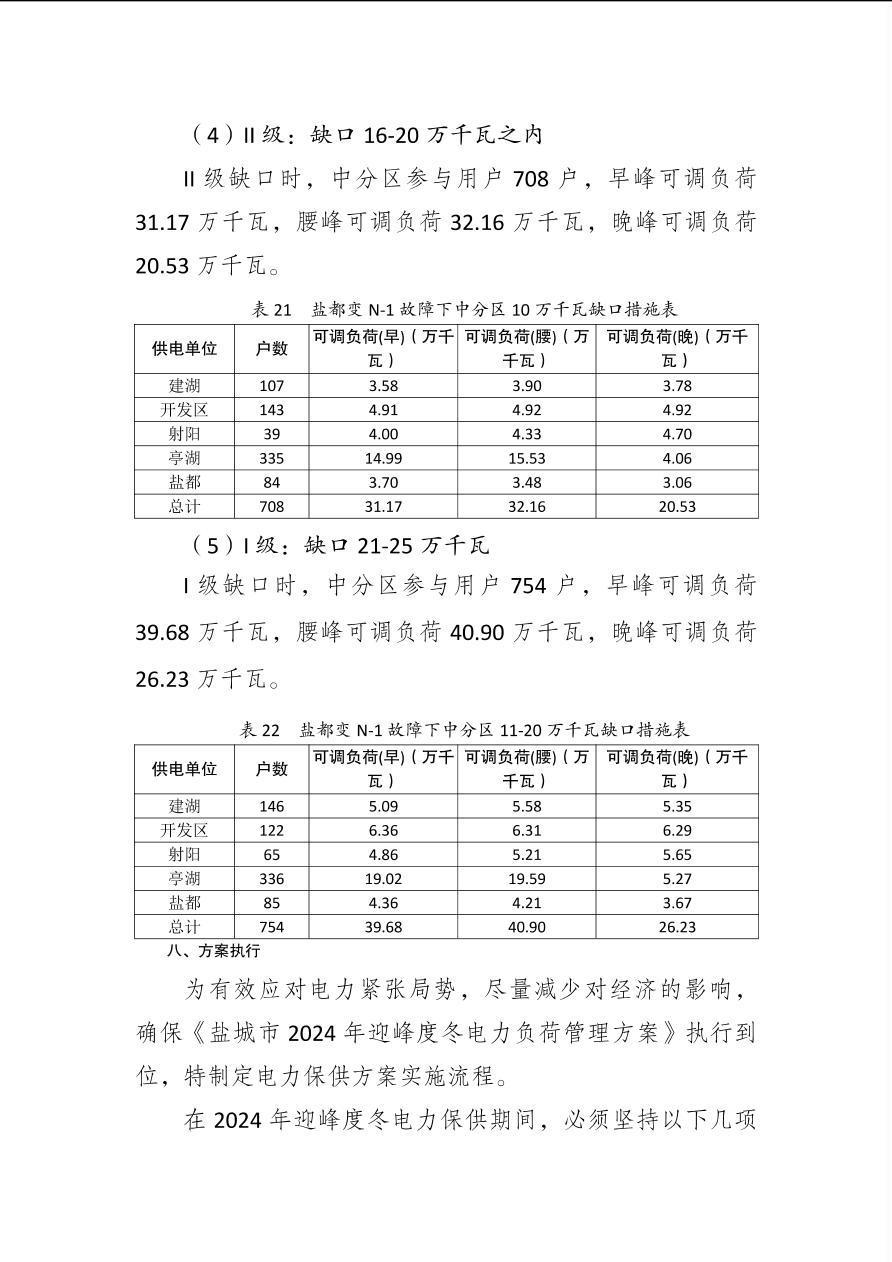 （4）II 级：缺口 16-20 万千瓦之内

II 级缺口时，中分区参与用户 708 户，早峰可调负荷 31.17 万千瓦，腰峰可调负荷 32.16 万千瓦，晚峰可调负荷 20.53 万千瓦。

表 21　盐都变 N-1 故障下中分区 10 万千瓦缺口措施表

| 供电单位 | 户数 | 可调负荷(早)（万千瓦） | 可调负荷(腰)（万千瓦） | 可调负荷(晚)（万千瓦） |
|---|---|---|---|---|
| 建湖 | 107 | 3.58 | 3.90 | 3.78 |
| 开发区 | 143 | 4.91 | 4.92 | 4.92 |
| 射阳 | 39 | 4.00 | 4.33 | 4.70 |
| 亭湖 | 335 | 14.99 | 15.53 | 4.06 |
| 盐都 | 84 | 3.70 | 3.48 | 3.06 |
| 总计 | 708 | 31.17 | 32.16 | 20.53 |

（5）I 级：缺口 21-25 万千瓦

I 级缺口时，中分区参与用户 754 户，早峰可调负荷 39.68 万千瓦，腰峰可调负荷 40.90 万千瓦，晚峰可调负荷 26.23 万千瓦。

表 22　盐都变 N-1 故障下中分区 11-20 万千瓦缺口措施表

| 供电单位 | 户数 | 可调负荷(早)（万千瓦） | 可调负荷(腰)（万千瓦） | 可调负荷(晚)（万千瓦） |
|---|---|---|---|---|
| 建湖 | 146 | 5.09 | 5.58 | 5.35 |
| 开发区 | 122 | 6.36 | 6.31 | 6.29 |
| 射阳 | 65 | 4.86 | 5.21 | 5.65 |
| 亭湖 | 336 | 19.02 | 19.59 | 5.27 |
| 盐都 | 85 | 4.36 | 4.21 | 3.67 |
| 总计 | 754 | 39.68 | 40.90 | 26.23 |

八、方案执行

为有效应对电力紧张局势，尽量减少对经济的影响，确保《盐城市 2024 年迎峰度冬电力负荷管理方案》执行到位，特制定电力保供方案实施流程。

在 2024 年迎峰度冬电力保供期间，必须坚持以下几项